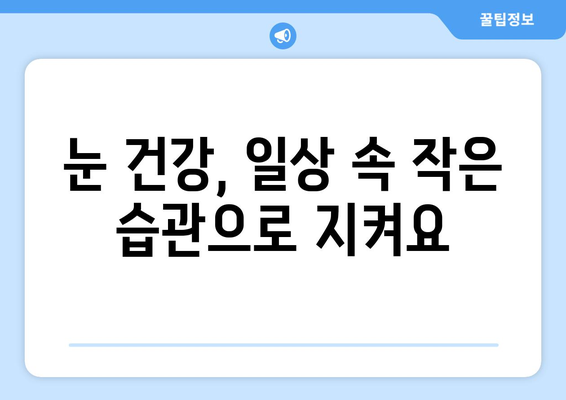 꿀팁정보

눈 건강, 일상 속 작은 습관으로 지켜요